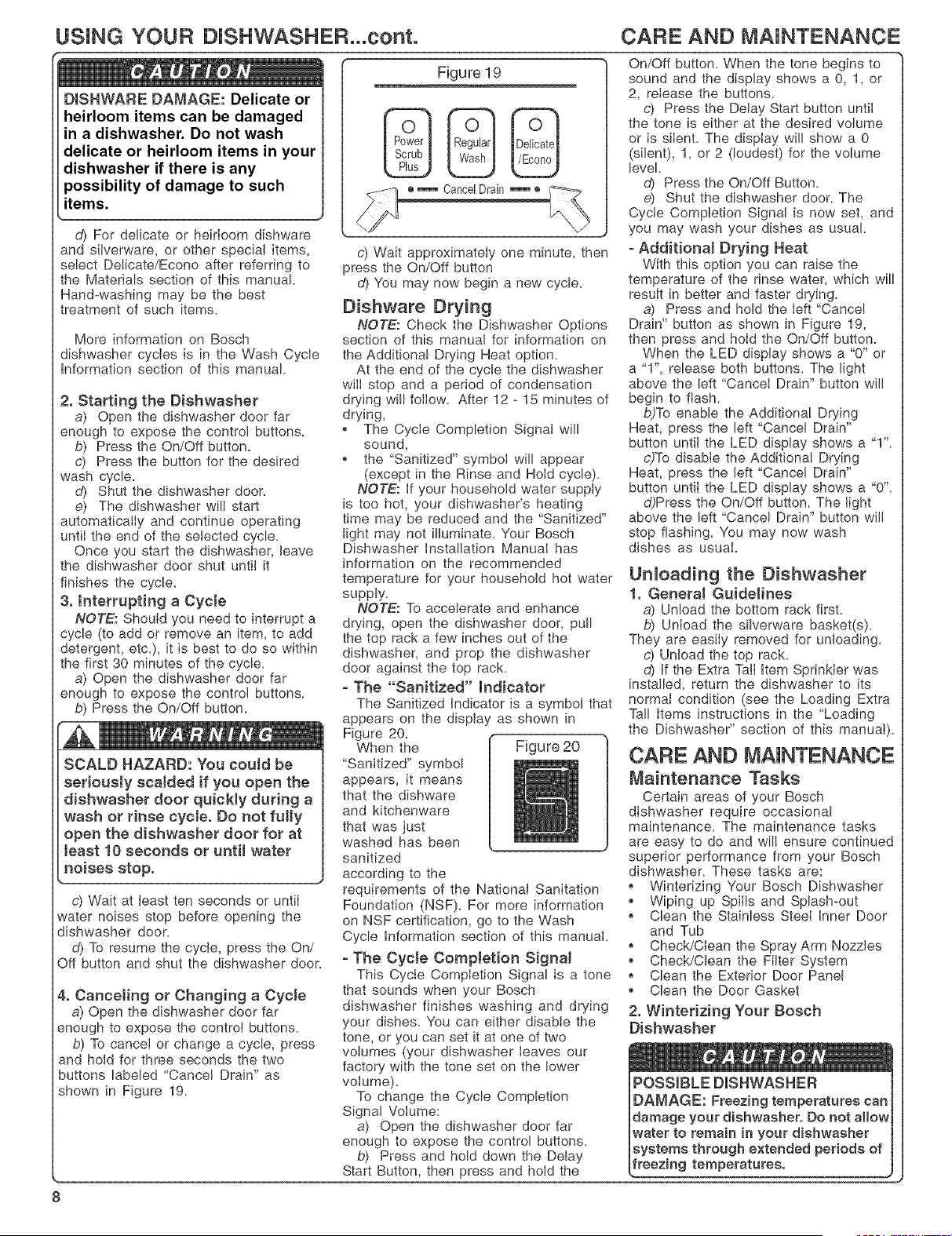 USING YOUR DISHWASHER...cont.

CARE AND MAINTENANCE

CAUTION

DISHWARE DAMAGE: Delicate or heirloom items can be damaged in a dishwasher. Do not wash delicate or heirloom items in your dishwasher if there is any possibility of damage to such items.

d) For delicate or heirloom dishware and silverware, or other special items, select Delicate/Econo after referring to the Materials section of this manual. Hand-washing may be the best treatment of such items.

More information on Bosch dishwasher cycles is in the Wash Cycle Information section of this manual.

2. Starting the Dishwasher

a) Open the dishwasher door far enough to expose the control buttons.

b) Press the On/Off button.

c) Press the button for the desired wash cycle.

d) Shut the dishwasher door.

e) The dishwasher will start automatically and continue operating until the end of the selected cycle.

Once you start the dishwasher, leave the dishwasher door shut until it finishes the cycle.

3. Interrupting a Cycle

NOTE: Should you need to interrupt a cycle (to add or remove an item, to add detergent, etc.), it is best to do so within the first 30 minutes of the cycle.

a) Open the dishwasher door far enough to expose the control buttons.

b) Press the On/Off button.

WARNING

SCALD HAZARD: You could be seriously scalded if you open the dishwasher door quickly during a wash or rinse cycle. Do not fully open the dishwasher door for at least 10 seconds or until water noises stop.

c) Wait at least ten seconds or until water noises stop before opening the dishwasher door.

d) To resume the cycle, press the On/Off button and shut the dishwasher door.

4. Canceling or Changing a Cycle

a) Open the dishwasher door far enough to expose the control buttons.

b) To cancel or change a cycle, press and hold for three seconds the two buttons labeled "Cancel Drain" as shown in Figure 19.

Figure 19

Power Scrub Plus

Regular Wash

Delicate /Econo

Cancel Drain

c) Wait approximately one minute, then press the On/Off button

d) You may now begin a new cycle.

Dishware Drying

NOTE: Check the Dishwasher Options section of this manual for information on the Additional Drying Heat option.

At the end of the cycle the dishwasher will stop and a period of condensation drying will follow. After 12 - 15 minutes of drying,

• The Cycle Completion Signal will sound,

• the "Sanitized" symbol will appear (except in the Rinse and Hold cycle).

NOTE: If your household water supply is too hot, your dishwasher's heating time may be reduced and the "Sanitized" light may not illuminate. Your Bosch Dishwasher Installation Manual has information on the recommended temperature for your household hot water supply.

NOTE: To accelerate and enhance drying, open the dishwasher door, pull the top rack a few inches out of the dishwasher, and prop the dishwasher door against the top rack.

- The "Sanitized" Indicator

The Sanitized Indicator is a symbol that appears on the display as shown in Figure 20.

Figure 20

When the "Sanitized" symbol appears, it means that the dishware and kitchenware that was just washed has been sanitized according to the requirements of the National Sanitation Foundation (NSF). For more information on NSF certification, go to the Wash Cycle Information section of this manual.

- The Cycle Completion Signal

This Cycle Completion Signal is a tone that sounds when your Bosch dishwasher finishes washing and drying your dishes. You can either disable the tone, or you can set it at one of two volumes (your dishwasher leaves our factory with the tone set on the lower volume).

To change the Cycle Completion Signal Volume:

a) Open the dishwasher door far enough to expose the control buttons.

b) Press and hold down the Delay Start Button, then press and hold the On/Off button. When the tone begins to sound and the display shows a 0, 1, or 2, release the buttons.

c) Press the Delay Start button until the tone is either at the desired volume or is silent. The display will show a 0 (silent), 1, or 2 (loudest) for the volume level.

d) Press the On/Off Button.

e) Shut the dishwasher door. The Cycle Completion Signal is now set, and you may wash your dishes as usual.

- Additional Drying Heat

With this option you can raise the temperature of the rinse water, which will result in better and faster drying.

a) Press and hold the left "Cancel Drain" button as shown in Figure 19, then press and hold the On/Off button. When the LED display shows a "0" or a "1", release both buttons. The light above the left "Cancel Drain" button will begin to flash.

b)To enable the Additional Drying Heat, press the left "Cancel Drain" button until the LED display shows a "1".

c)To disable the Additional Drying Heat, press the left "Cancel Drain" button until the LED display shows a "0".

d)Press the On/Off button. The light above the left "Cancel Drain" button will stop flashing. You may now wash dishes as usual.

Unloading the Dishwasher

1. General Guidelines

a) Unload the bottom rack first.

b) Unload the silverware basket(s). They are easily removed for unloading.

c) Unload the top rack.

d) If the Extra Tall Item Sprinkler was installed, return the dishwasher to its normal condition (see the Loading Extra Tall Items instructions in the "Loading the Dishwasher" section of this manual).

CARE AND MAINTENANCE

Maintenance Tasks

Certain areas of your Bosch dishwasher require occasional maintenance. The maintenance tasks are easy to do and will ensure continued superior performance from your Bosch dishwasher. These tasks are:

• Winterizing Your Bosch Dishwasher

• Wiping up Spills and Splash-out

• Clean the Stainless Steel Inner Door and Tub

• Check/Clean the Spray Arm Nozzles

• Check/Clean the Filter System

• Clean the Exterior Door Panel

• Clean the Door Gasket

2. Winterizing Your Bosch Dishwasher

CAUTION

POSSIBLE DISHWASHER DAMAGE: Freezing temperatures can damage your dishwasher. Do not allow water to remain in your dishwasher systems through extended periods of freezing temperatures.

8